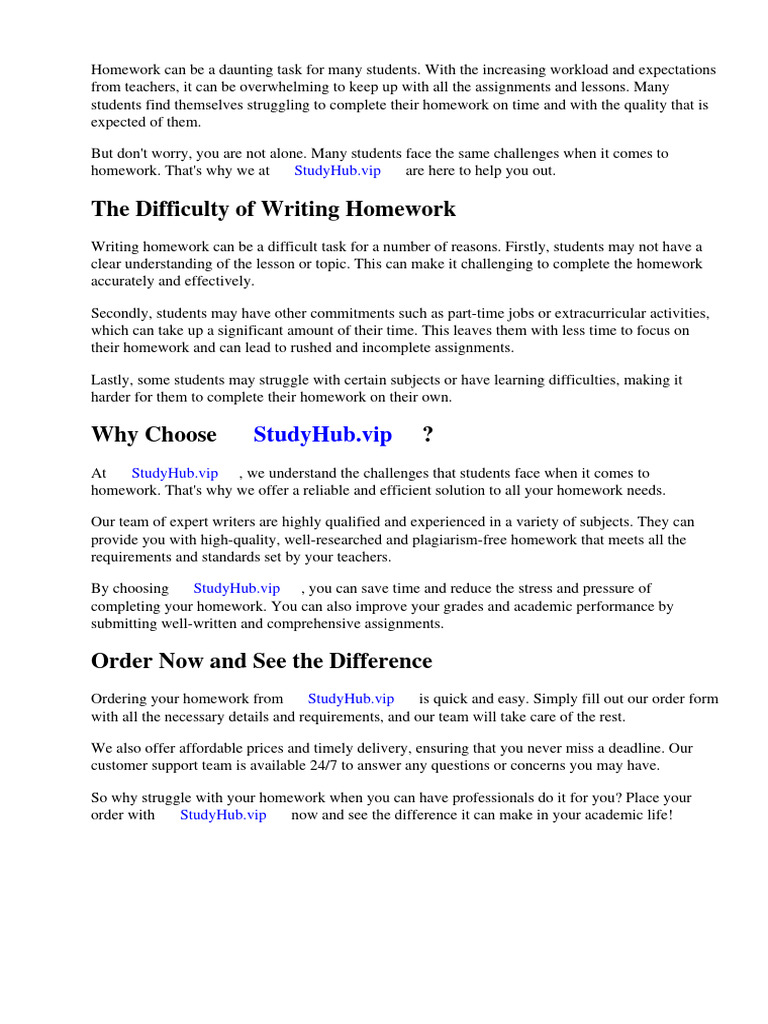 Homework can be a daunting task for many students. With the increasing workload and expectations from teachers, it can be overwhelming to keep up with all the assignments and lessons. Many students find themselves struggling to complete their homework on time and with the quality that is expected of them.

But don't worry, you are not alone. Many students face the same challenges when it comes to homework. That's why we at StudyHub.vip are here to help you out.

The Difficulty of Writing Homework

Writing homework can be a difficult task for a number of reasons. Firstly, students may not have a clear understanding of the lesson or topic. This can make it challenging to complete the homework accurately and effectively.

Secondly, students may have other commitments such as part-time jobs or extracurricular activities, which can take up a significant amount of their time. This leaves them with less time to focus on their homework and can lead to rushed and incomplete assignments.

Lastly, some students may struggle with certain subjects or have learning difficulties, making it harder for them to complete their homework on their own.

Why Choose StudyHub.vip ?

At StudyHub.vip , we understand the challenges that students face when it comes to homework. That's why we offer a reliable and efficient solution to all your homework needs.

Our team of expert writers are highly qualified and experienced in a variety of subjects. They can provide you with high-quality, well-researched and plagiarism-free homework that meets all the requirements and standards set by your teachers.

By choosing StudyHub.vip , you can save time and reduce the stress and pressure of completing your homework. You can also improve your grades and academic performance by submitting well-written and comprehensive assignments.

Order Now and See the Difference

Ordering your homework from StudyHub.vip is quick and easy. Simply fill out our order form with all the necessary details and requirements, and our team will take care of the rest.

We also offer affordable prices and timely delivery, ensuring that you never miss a deadline. Our customer support team is available 24/7 to answer any questions or concerns you may have.

So why struggle with your homework when you can have professionals do it for you? Place your order with StudyHub.vip now and see the difference it can make in your academic life!